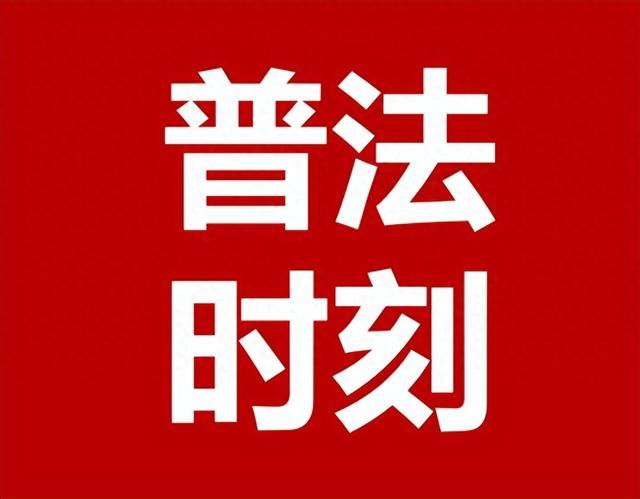 普法
时刻